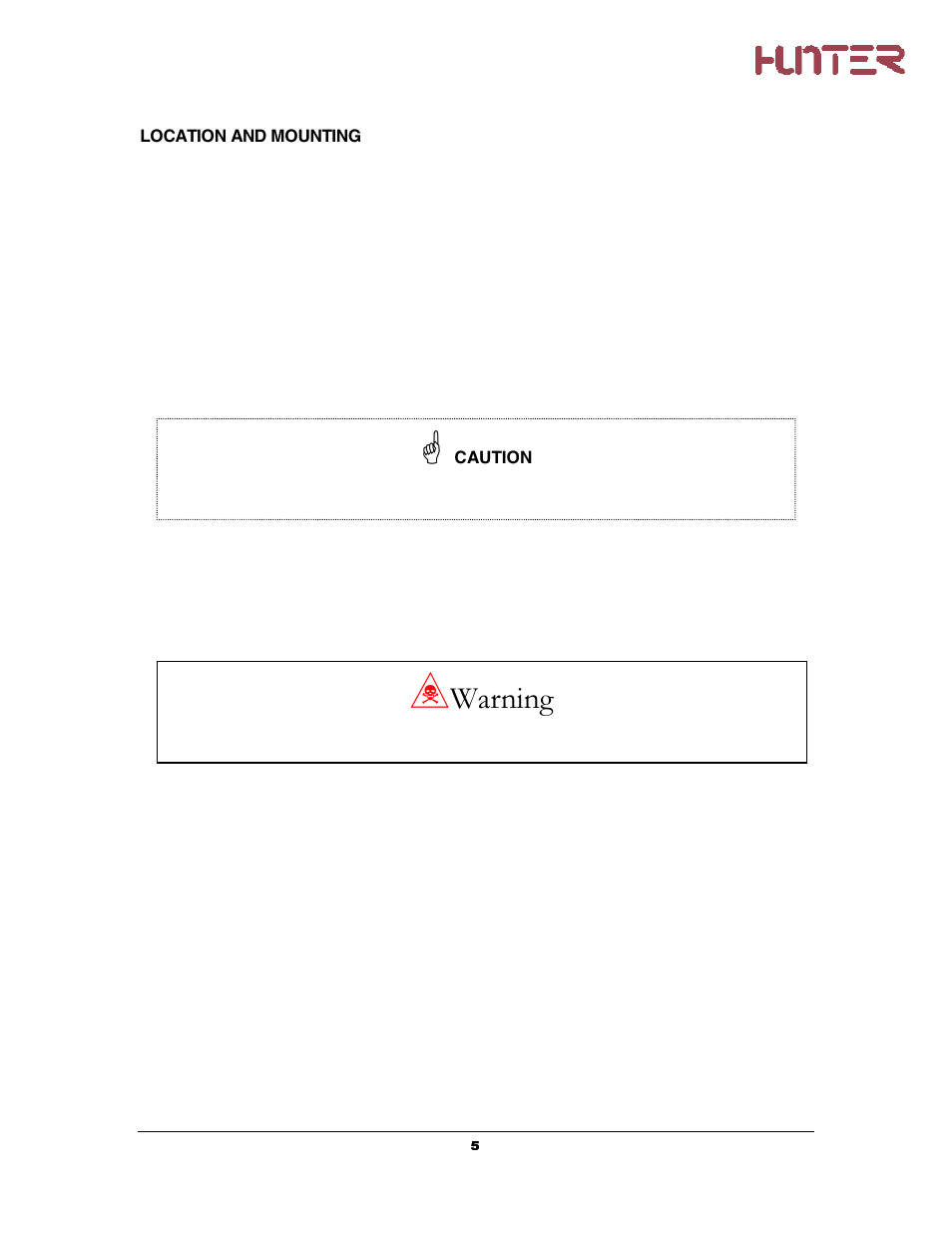 HUNTER

LOCATION AND MOUNTING

CAUTION

Warning

5